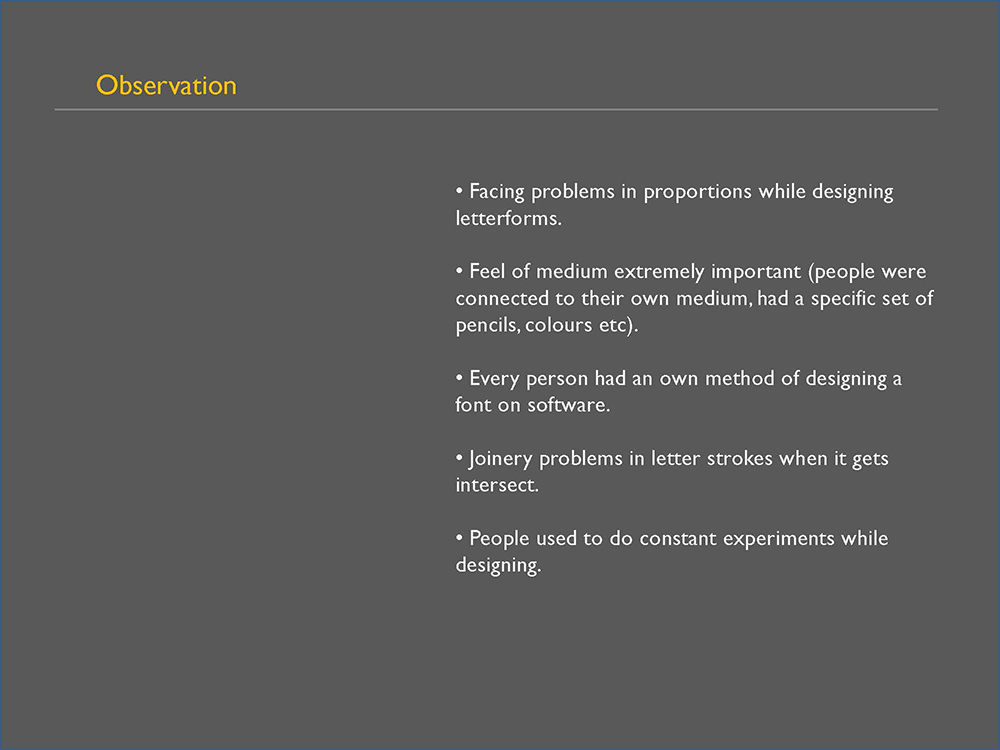 Observation

• Facing problems in proportions while designing letterforms.

• Feel of medium extremely important (people were connected to their own medium, had a specific set of pencils, colours etc).

• Every person had an own method of designing a font on software.

• Joinery problems in letter strokes when it gets intersect.

• People used to do constant experiments while designing.